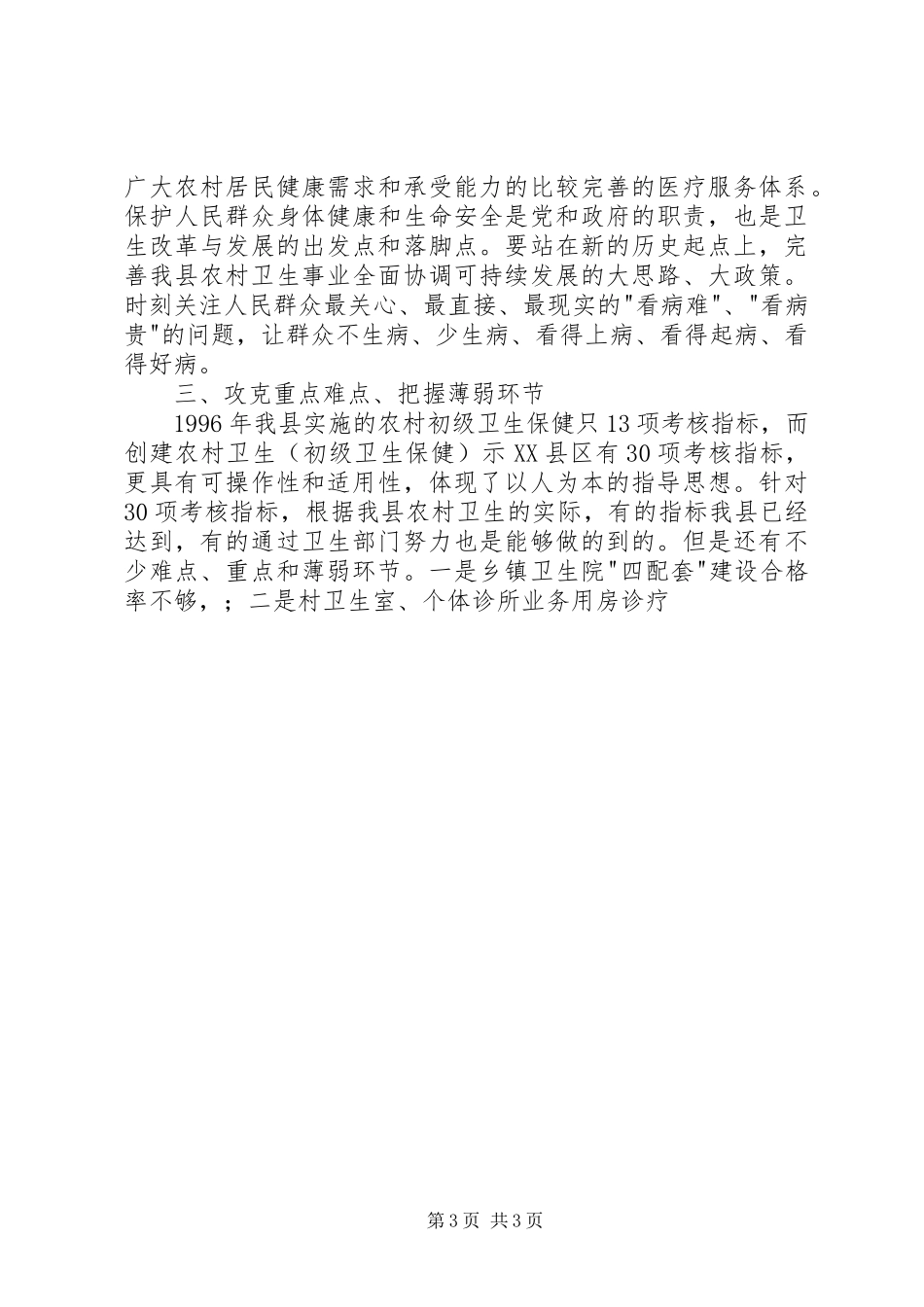 广大农村居民健康需求和承受能力的比较完善的医疗服务体系。保护人民群众身体健康和生命安全是党和政府的职责，也是卫生改革与发展的出发点和落脚点。要站在新的历史起点上，完善我县农村卫生事业全面协调可持续发展的大思路、大政策。时刻关注人民群众最关心、最直接、最现实的"看病难"、"看病贵"的问题，让群众不生病、少生病、看得上病、看得起病、看得好病。

三、攻克重点难点、把握薄弱环节

1996年我县实施的农村初级卫生保健只13项考核指标，而创建农村卫生（初级卫生保健）示XX县区有30项考核指标，更具有可操作性和适用性，体现了以人为本的指导思想。针对30项考核指标，根据我县农村卫生的实际，有的指标我县已经达到，有的通过卫生部门努力也是能够做的到的。但是还有不少难点、重点和薄弱环节。一是乡镇卫生院"四配套"建设合格率不够，；二是村卫生室、个体诊所业务用房诊疗

第3页 共3页